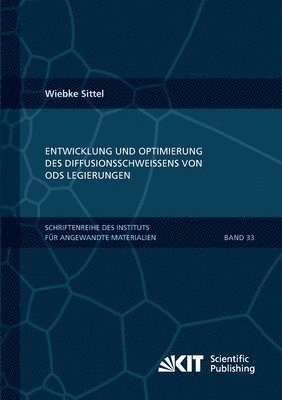 Wiebke Sittel

ENTWICKLUNG UND OPTIMIERUNG DES DIFFUSIONSSCHWEISSENS VON ODS LEGIERUNGEN

SCHRIFTENREIHE DES INSTITUTS FÜR ANGEWANDTE MATERIALIEN

BAND 33

KIT Scientific Publishing